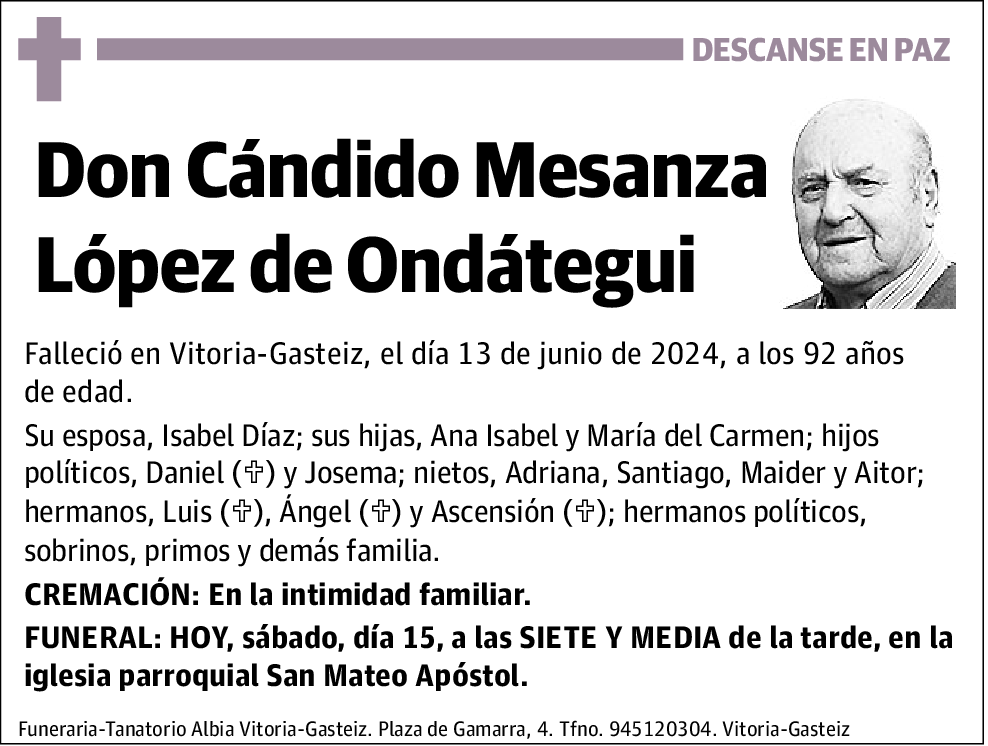 DESCANSE EN PAZ

Don Cándido Mesanza López de Ondátegui

Falleció en Vitoria-Gasteiz, el día 13 de junio de 2024, a los 92 años de edad.

Su esposa, Isabel Díaz; sus hijas, Ana Isabel y María del Carmen; hijos políticos, Daniel (✞) y Josema; nietos, Adriana, Santiago, Maider y Aitor; hermanos, Luis (✞), Ángel (✞) y Ascensión (✞); hermanos políticos, sobrinos, primos y demás familia.

CREMACIÓN: En la intimidad familiar.

FUNERAL: HOY, sábado, día 15, a las SIETE Y MEDIA de la tarde, en la iglesia parroquial San Mateo Apóstol.

Funeraria-Tanatorio Albia Vitoria-Gasteiz. Plaza de Gamarra, 4. Tfno. 945120304. Vitoria-Gasteiz